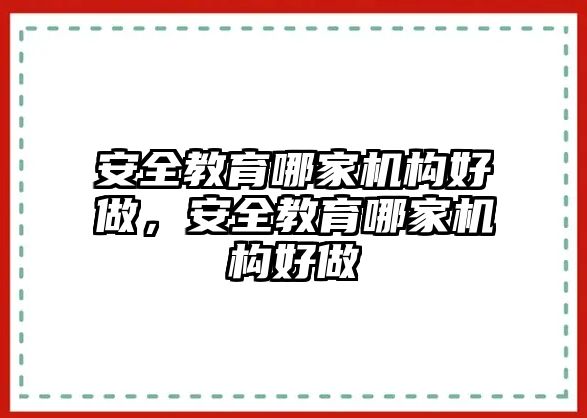 安全教育哪家机构好做，安全教育哪家机构好做